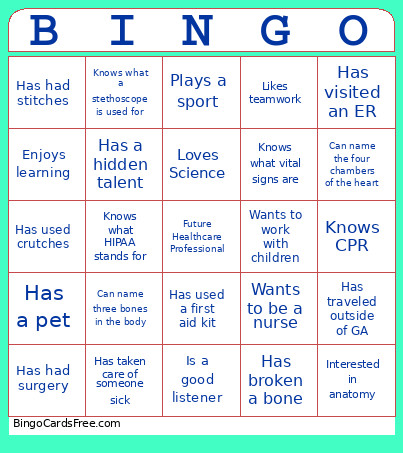 | B | I | N | G | O |
|---|---|---|---|---|
| Has had stitches | Knows what a stethoscope is used for | Plays a sport | Likes teamwork | Has visited an ER |
| Enjoys learning | Has a hidden talent | Loves Science | Knows what vital signs are | Can name the four chambers of the heart |
| Has used crutches | Knows what HIPAA stands for | Future Healthcare Professional | Wants to work with children | Knows CPR |
| Has a pet | Can name three bones in the body | Has used a first aid kit | Wants to be a nurse | Has traveled outside of GA |
| Has had surgery | Has taken care of someone sick | Is a good listener | Has broken a bone | Interested in anatomy |

BingoCardsFree.com